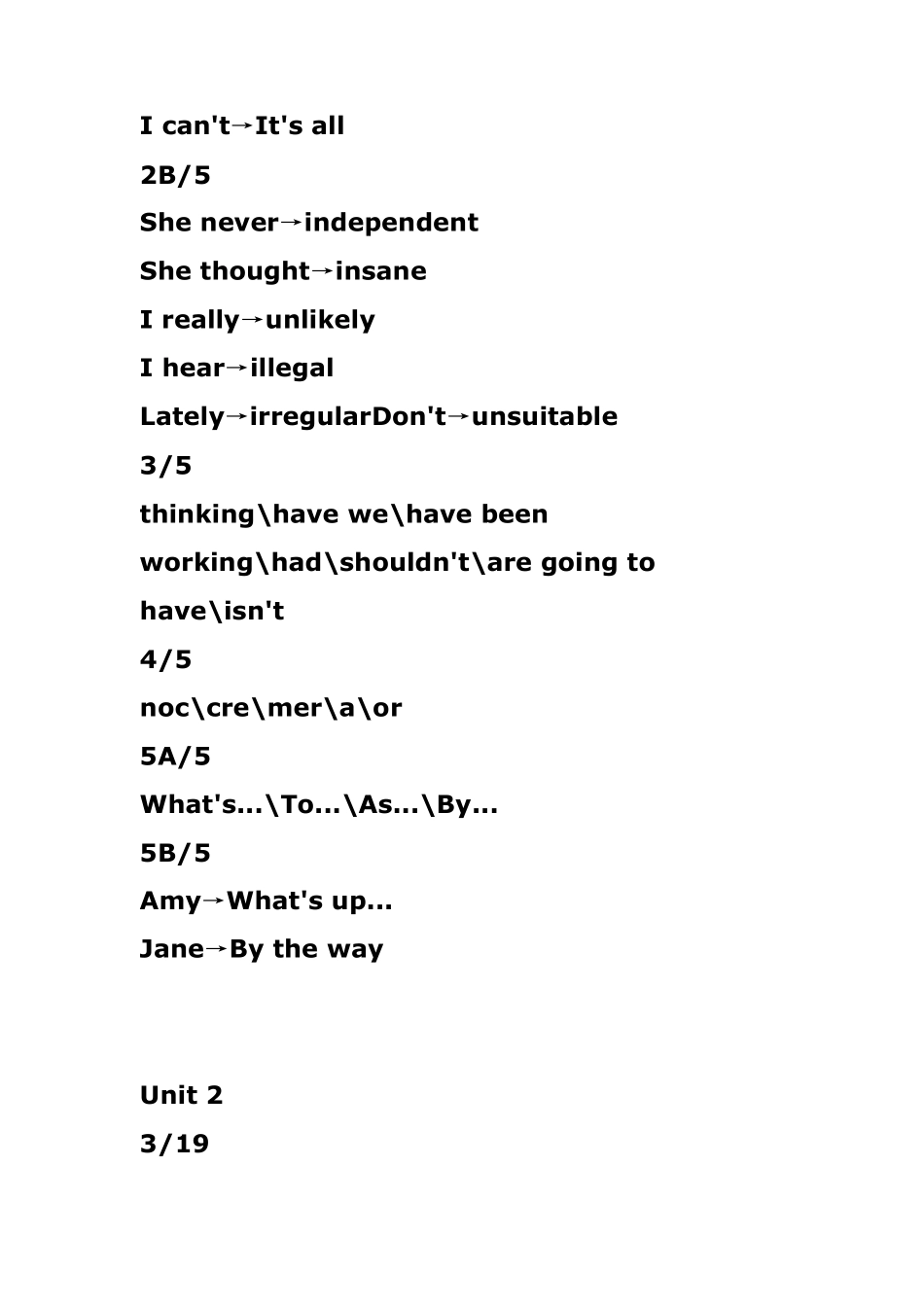 I can't→It's all

2B/5

She never→independent

She thought→insane

I really→unlikely

I hear→illegal

Lately→irregularDon't→unsuitable

3/5

thinking\have we\have been working\had\shouldn't\are going to have\isn't

4/5

noc\cre\mer\a\or

5A/5

What's...\To...\As...\By...

5B/5

Amy→What's up...

Jane→By the way

Unit 2

3/19